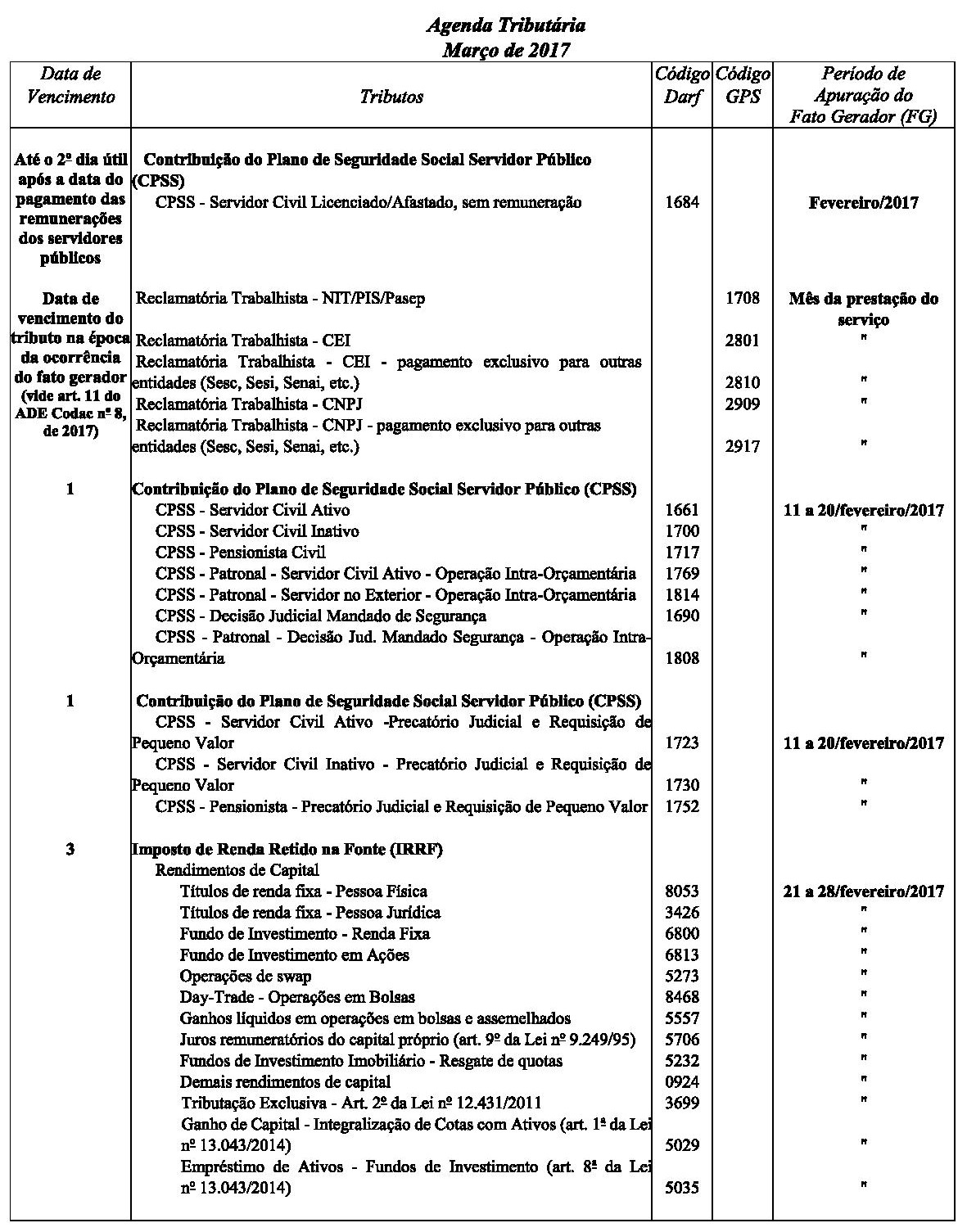 Agenda Tributária
Março de 2017

| Data de Vencimento | Tributos | Código Darf | Código GPS | Período de Apuração do Fato Gerador (FG) |
|---|---|---|---|---|
| Até o 2º dia útil após a data do pagamento das remunerações dos servidores públicos | Contribuição do Plano de Seguridade Social Servidor Público (CPSS) | | | |
| | CPSS - Servidor Civil Licenciado/Afastado, sem remuneração | 1684 | | Fevereiro/2017 |
| Data de vencimento do tributo na época da ocorrência do fato gerador (vide art. 11 do ADE Codac nº 8, de 2017) | Reclamatória Trabalhista - NIT/PIS/Pasep | | 1708 | Mês da prestação do serviço |
| | Reclamatória Trabalhista - CEI | | 2801 | " |
| | Reclamatória Trabalhista - CEI - pagamento exclusivo para outras entidades (Sesc, Sesi, Senai, etc.) | | 2810 | " |
| | Reclamatória Trabalhista - CNPJ | | 2909 | " |
| | Reclamatória Trabalhista - CNPJ - pagamento exclusivo para outras entidades (Sesc, Sesi, Senai, etc.) | | 2917 | " |
| 1 | Contribuição do Plano de Seguridade Social Servidor Público (CPSS) | | | |
| | CPSS - Servidor Civil Ativo | 1661 | | 11 a 20/fevereiro/2017 |
| | CPSS - Servidor Civil Inativo | 1700 | | " |
| | CPSS - Pensionista Civil | 1717 | | " |
| | CPSS - Patronal - Servidor Civil Ativo - Operação Intra-Orçamentária | 1769 | | " |
| | CPSS - Patronal - Servidor no Exterior - Operação Intra-Orçamentária | 1814 | | " |
| | CPSS - Decisão Judicial Mandado de Segurança | 1690 | | " |
| | CPSS - Patronal - Decisão Jud. Mandado Segurança - Operação Intra-Orçamentária | 1808 | | " |
| 1 | Contribuição do Plano de Seguridade Social Servidor Público (CPSS) | | | |
| | CPSS - Servidor Civil Ativo -Precatório Judicial e Requisição de Pequeno Valor | 1723 | | 11 a 20/fevereiro/2017 |
| | CPSS - Servidor Civil Inativo - Precatório Judicial e Requisição de Pequeno Valor | 1730 | | " |
| | CPSS - Pensionista - Precatório Judicial e Requisição de Pequeno Valor | 1752 | | " |
| 3 | Imposto de Renda Retido na Fonte (IRRF) | | | |
| | Rendimentos de Capital | | | |
| | Títulos de renda fixa - Pessoa Física | 8053 | | 21 a 28/fevereiro/2017 |
| | Títulos de renda fixa - Pessoa Jurídica | 3426 | | " |
| | Fundo de Investimento - Renda Fixa | 6800 | | " |
| | Fundo de Investimento em Ações | 6813 | | " |
| | Operações de swap | 5273 | | " |
| | Day-Trade - Operações em Bolsas | 8468 | | " |
| | Ganhos líquidos em operações em bolsas e assemelhados | 5557 | | " |
| | Juros remuneratórios do capital próprio (art. 9º da Lei nº 9.249/95) | 5706 | | " |
| | Fundos de Investimento Imobiliário - Resgate de quotas | 5232 | | " |
| | Demais rendimentos de capital | 0924 | | " |
| | Tributação Exclusiva - Art. 2º da Lei nº 12.431/2011 | 3699 | | " |
| | Ganho de Capital - Integralização de Cotas com Ativos (art. 1ª da Lei nº 13.043/2014) | 5029 | | " |
| | Empréstimo de Ativos - Fundos de Investimento (art. 8ª da Lei nº 13.043/2014) | 5035 | | " |